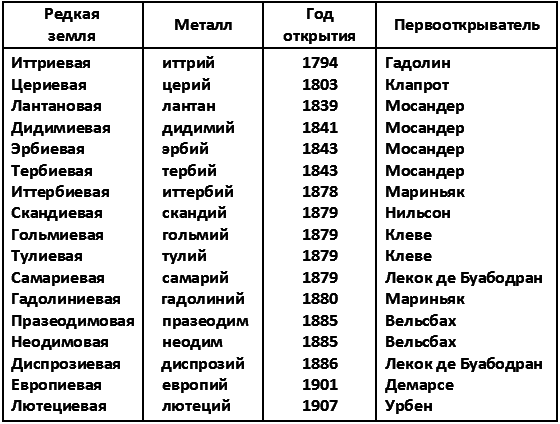 | Редкая земля | Металл | Год открытия | Первооткрыватель |
|---|---|---|---|
| Иттриевая | иттрий | 1794 | Гадолин |
| Цериевая | церий | 1803 | Клапрот |
| Лантановая | лантан | 1839 | Мосандер |
| Дидимиевая | дидимий | 1841 | Мосандер |
| Эрбиевая | эрбий | 1843 | Мосандер |
| Тербиевая | тербий | 1843 | Мосандер |
| Иттербиевая | иттербий | 1878 | Мариньяк |
| Скандиевая | скандий | 1879 | Нильсон |
| Гольмиевая | гольмий | 1879 | Клеве |
| Тулиевая | тулий | 1879 | Клеве |
| Самариевая | самарий | 1879 | Лекок де Буабодран |
| Гадолиниевая | гадолиний | 1880 | Мариньяк |
| Празеодимовая | празеодим | 1885 | Вельсбах |
| Неодимовая | неодим | 1885 | Вельсбах |
| Диспрозиевая | диспрозий | 1886 | Лекок де Буабодран |
| Европиевая | европий | 1901 | Демарсе |
| Лютециевая | лютеций | 1907 | Урбен |